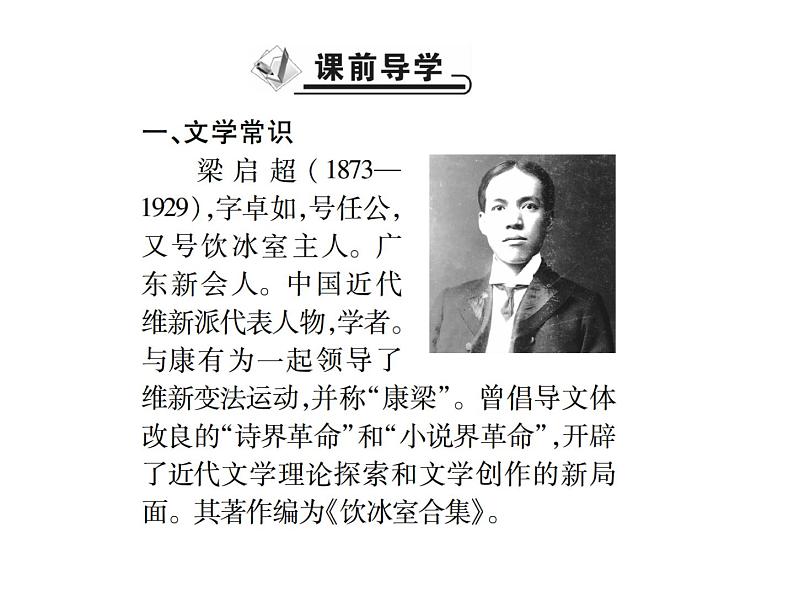 课前导学

一、文学常识

梁启超（1873—1929），字卓如，号任公，又号饮冰室主人。广东新会人。中国近代维新派代表人物，学者。与康有为一起领导了维新变法运动，并称“康梁”。曾倡导文体改良的“诗界革命”和“小说界革命”，开辟了近代文学理论探索和文学创作的新局面。其著作编为《饮冰室合集》。